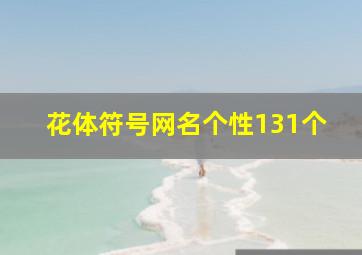 花体符号网名个性131个